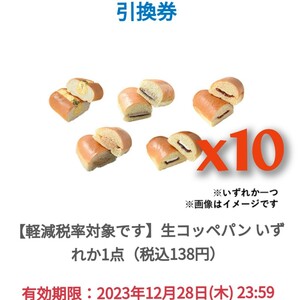 引換券

x10

※いずれか一つ
※画像はイメージです

【軽減税率対象です】生コッペパン いずれか1点（税込138円）

有効期限：2023年12月28日(木) 23:59